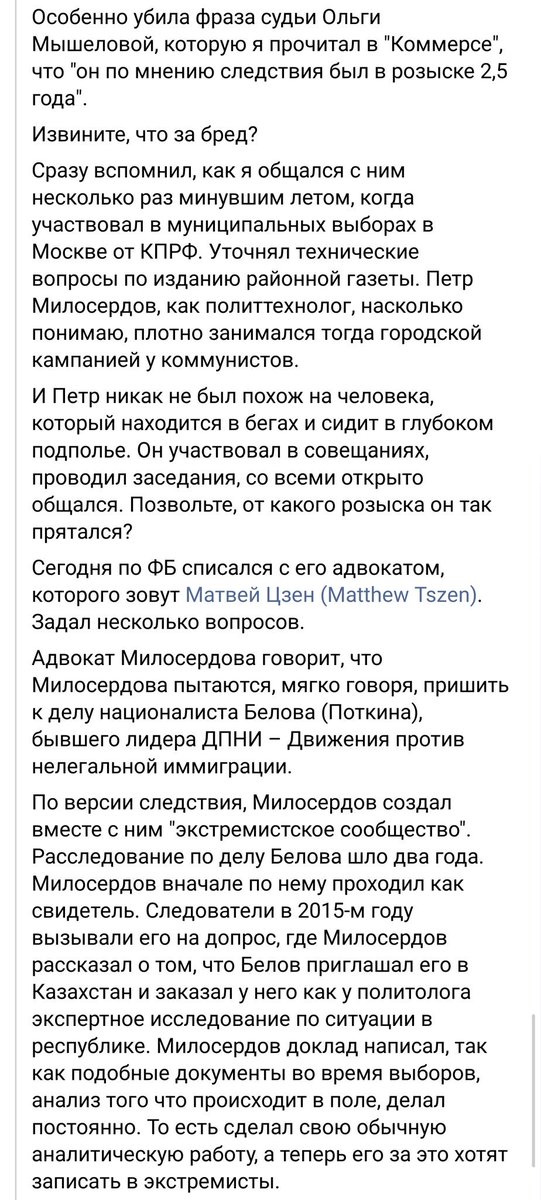 Особенно убила фраза судьи Ольги Мышеловой, которую я прочитал в "Коммерсе", что "он по мнению следствия был в розыске 2,5 года".

Извините, что за бред?

Сразу вспомнил, как я общался с ним несколько раз минувшим летом, когда участвовал в муниципальных выборах в Москве от КПРФ. Уточнял технические вопросы по изданию районной газеты. Петр Милосердов, как политтехнолог, насколько понимаю, плотно занимался тогда городской кампанией у коммунистов.

И Петр никак не был похож на человека, который находится в бегах и сидит в глубоком подполье. Он участвовал в совещаниях, проводил заседания, со всеми открыто общался. Позвольте, от какого розыска он так прятался?

Сегодня по ФБ списался с его адвокатом, которого зовут Матвей Цзен (Matthew Tszen). Задал несколько вопросов.

Адвокат Милосердова говорит, что Милосердова пытаются, мягко говоря, пришить к делу националиста Белова (Поткина), бывшего лидера ДПНИ – Движения против нелегальной иммиграции.

По версии следствия, Милосердов создал вместе с ним "экстремистское сообщество". Расследование по делу Белова шло два года. Милосердов вначале по нему проходил как свидетель. Следователи в 2015-м году вызывали его на допрос, где Милосердов рассказал о том, что Белов приглашал его в Казахстан и заказал у него как у политолога экспертное исследование по ситуации в республике. Милосердов доклад написал, так как подобные документы во время выборов, анализ того что происходит в поле, делал постоянно. То есть сделал свою обычную аналитическую работу, а теперь его за это хотят записать в экстремисты.